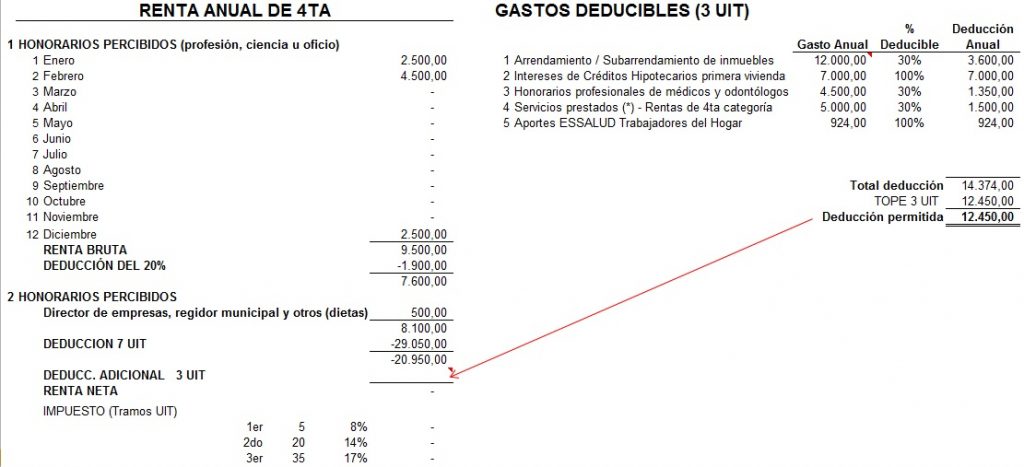 RENTA ANUAL DE 4TA

1 HONORARIOS PERCIBIDOS (profesión, ciencia u oficio)

| | | |
|---|---|---|
| 1 | Enero | 2.500,00 |
| 2 | Febrero | 4.500,00 |
| 3 | Marzo | - |
| 4 | Abril | - |
| 5 | Mayo | - |
| 6 | Junio | - |
| 7 | Julio | - |
| 8 | Agosto | - |
| 9 | Septiembre | - |
| 10 | Octubre | - |
| 11 | Noviembre | - |
| 12 | Diciembre | 2.500,00 |
| | RENTA BRUTA | 9.500,00 |
| | DEDUCCIÓN DEL 20% | -1.900,00 |
| | | 7.600,00 |

2 HONORARIOS PERCIBIDOS

| | |
|---|---|
| Director de empresas, regidor municipal y otros (dietas) | 500,00 |
| | 8.100,00 |
| DEDUCCION 7 UIT | -29.050,00 |
| | -20.950,00 |
| DEDUCC. ADICIONAL 3 UIT | |
| RENTA NETA | - |

IMPUESTO (Tramos UIT)

| | | | |
|---|---|---|---|
| 1er | 5 | 8% | - |
| 2do | 20 | 14% | - |
| 3er | 35 | 17% | - |

GASTOS DEDUCIBLES (3 UIT)

| | Gasto Anual | % Deducible | Deducción Anual |
|---|---|---|---|
| 1 Arrendamiento / Subarrendamiento de inmuebles | 12.000,00 | 30% | 3.600,00 |
| 2 Intereses de Créditos Hipotecarios primera vivienda | 7.000,00 | 100% | 7.000,00 |
| 3 Honorarios profesionales de médicos y odontólogos | 4.500,00 | 30% | 1.350,00 |
| 4 Servicios prestados (*) - Rentas de 4ta categoría | 5.000,00 | 30% | 1.500,00 |
| 5 Aportes ESSALUD Trabajadores del Hogar | 924,00 | 100% | 924,00 |

| | |
|---|---|
| Total deducción | 14.374,00 |
| TOPE 3 UIT | 12.450,00 |
| Deducción permitida | 12.450,00 |